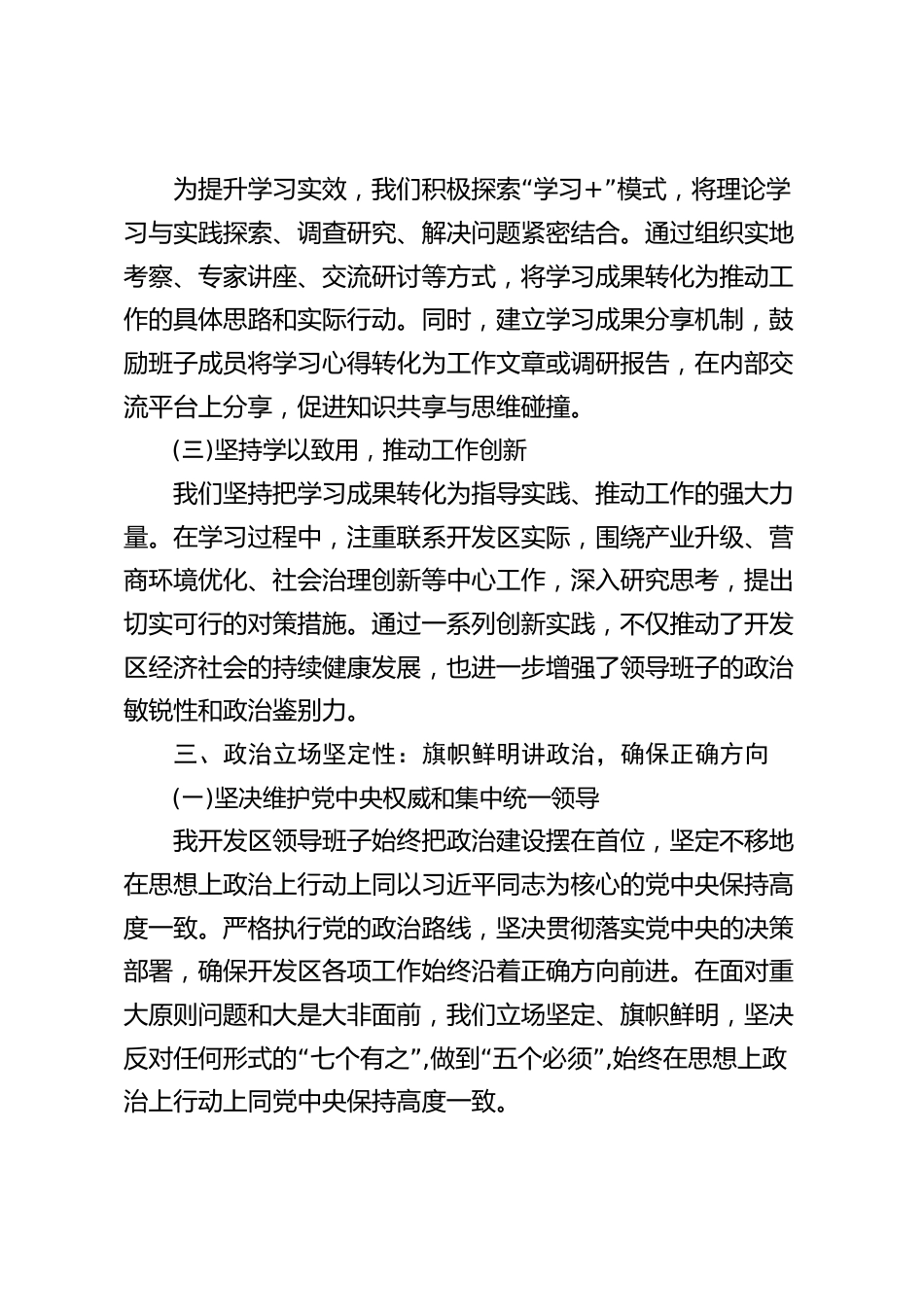 为提升学习实效，我们积极探索“学习+”模式，将理论学习与实践探索、调查研究、解决问题紧密结合。通过组织实地考察、专家讲座、交流研讨等方式，将学习成果转化为推动工作的具体思路和实际行动。同时，建立学习成果分享机制，鼓励班子成员将学习心得转化为工作文章或调研报告，在内部交流平台上分享，促进知识共享与思维碰撞。

(三)坚持学以致用，推动工作创新

我们坚持把学习成果转化为指导实践、推动工作的强大力量。在学习过程中，注重联系开发区实际，围绕产业升级、营商环境优化、社会治理创新等中心工作，深入研究思考，提出切实可行的对策措施。通过一系列创新实践，不仅推动了开发区经济社会的持续健康发展，也进一步增强了领导班子的政治敏锐性和政治鉴别力。

三、政治立场坚定性：旗帜鲜明讲政治，确保正确方向

(一)坚决维护党中央权威和集中统一领导

我开发区领导班子始终把政治建设摆在首位，坚定不移地在思想上政治上行动上同以习近平同志为核心的党中央保持高度一致。严格执行党的政治路线，坚决贯彻落实党中央的决策部署，确保开发区各项工作始终沿着正确方向前进。在面对重大原则问题和大是大非面前，我们立场坚定、旗帜鲜明，坚决反对任何形式的“七个有之”，做到“五个必须”，始终在思想上政治上行动上同党中央保持高度一致。